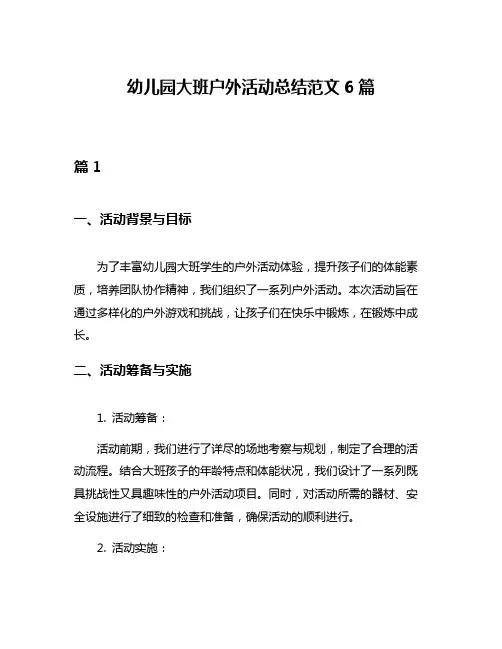 幼儿园大班户外活动总结范文 6 篇

篇 1

一、活动背景与目标

为了丰富幼儿园大班学生的户外活动体验，提升孩子们的体能素质，培养团队协作精神，我们组织了一系列户外活动。本次活动旨在通过多样化的户外游戏和挑战，让孩子们在快乐中锻炼，在锻炼中成长。

二、活动筹备与实施

1. 活动筹备：

活动前期，我们进行了详尽的场地考察与规划，制定了合理的活动流程。结合大班孩子的年龄特点和体能状况，我们设计了一系列既具挑战性又具趣味性的户外活动项目。同时，对活动所需的器材、安全设施进行了细致的检查和准备，确保活动的顺利进行。

2. 活动实施：